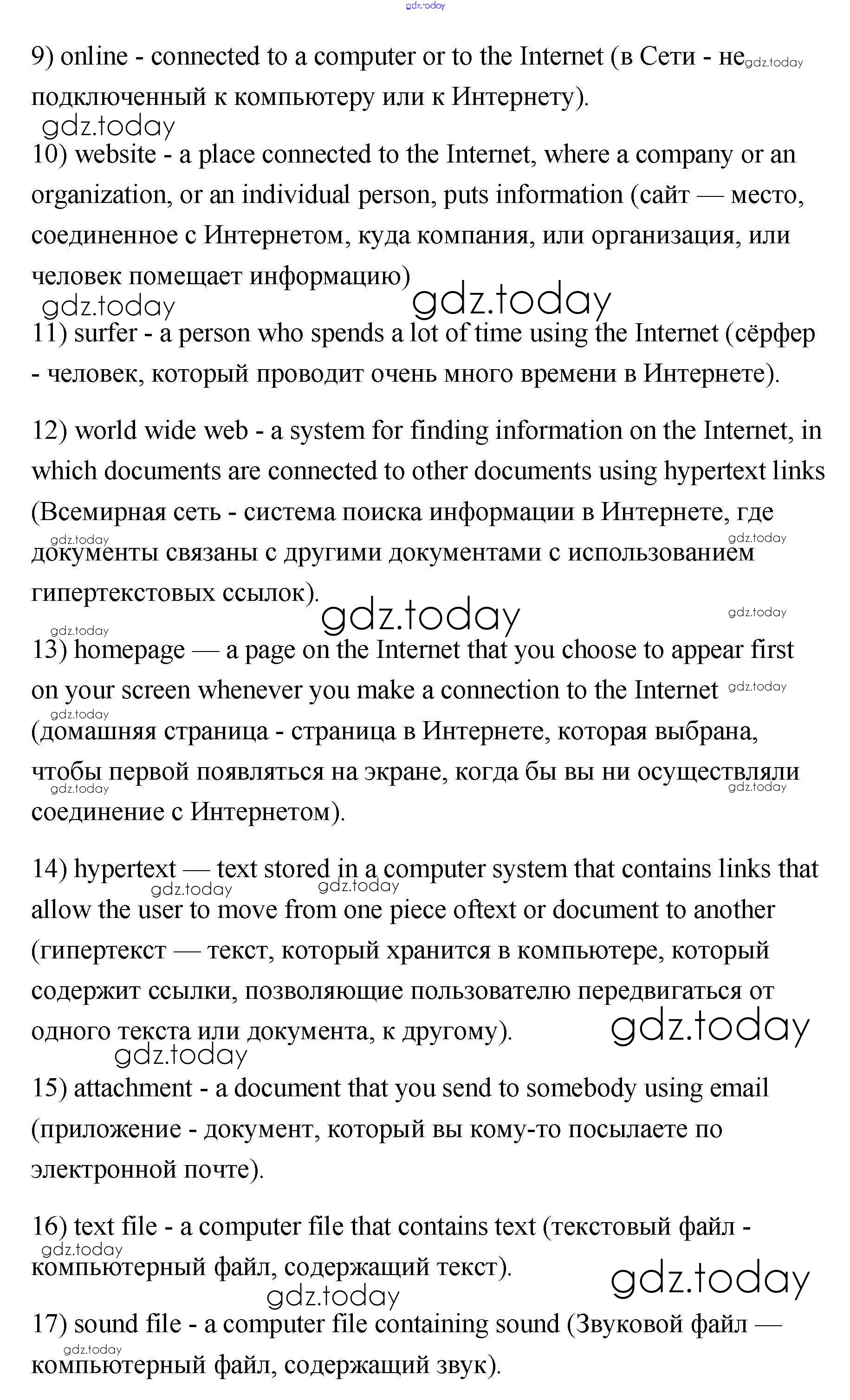 gdz.today

9) online - connected to a computer or to the Internet (в Сети - не gdz.today подключенный к компьютеру или к Интернету).

gdz.today

10) website - a place connected to the Internet, where a company or an organization, or an individual person, puts information (сайт — место, соединенное с Интернетом, куда компания, или организация, или человек помещает информацию)

gdz.today gdz.today

11) surfer - a person who spends a lot of time using the Internet (сёрфер - человек, который проводит очень много времени в Интернете).

12) world wide web - a system for finding information on the Internet, in which documents are connected to other documents using hypertext links (Всемирная сеть - система поиска информации в Интернете, где gdz.today gdz.today документы связаны с другими документами с использованием гипертекстовых ссылок). gdz.today gdz.today

gdz.today

13) homepage — a page on the Internet that you choose to appear first on your screen whenever you make a connection to the Internet gdz.today gdz.today (домашняя страница - страница в Интернете, которая выбрана, чтобы первой появляться на экране, когда бы вы ни осуществляли gdz.today gdz.today соединение с Интернетом).

14) hypertext — text stored in a computer system that contains links that gdz.today gdz.today allow the user to move from one piece oftext or document to another (гипертекст — текст, который хранится в компьютере, который содержит ссылки, позволяющие пользователю передвигаться от одного текста или документа, к другому). gdz.today

gdz.today

15) attachment - a document that you send to somebody using email (приложение - документ, который вы кому-то посылаете по электронной почте).

16) text file - a computer file that contains text (текстовый файл - gdz.today компьютерный файл, содержащий текст). gdz.today

gdz.today

17) sound file - a computer file containing sound (Звуковой файл — gdz.today компьютерный файл, содержащий звук).